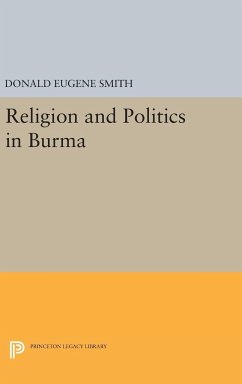 DONALD EUGENE SMITH

Religion and Politics in Burma

PRINCETON LEGACY LIBRARY